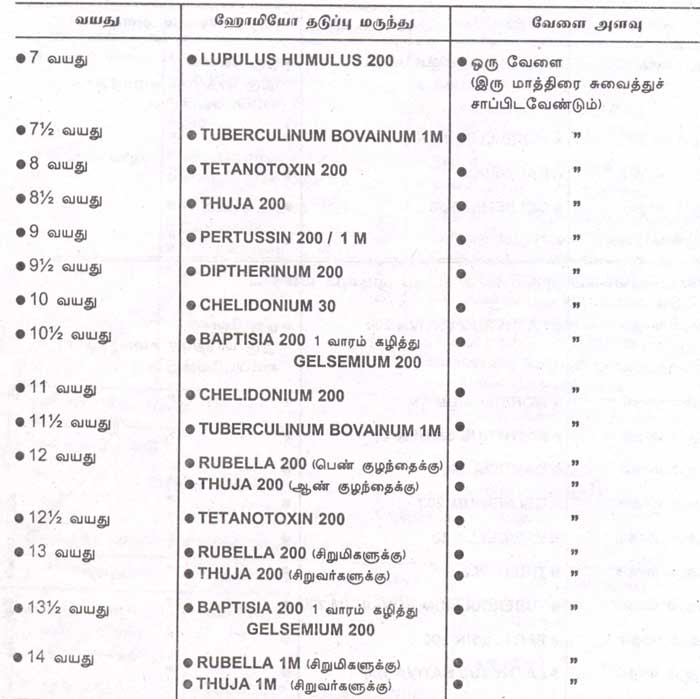 | வயது | ஹோமியோ தடுப்பு மருந்து | வேளை அளவு |
|---|---|---|
| ● 7 வயது | ● LUPULUS HUMULUS 200 | ● ஒரு வேளை (இரு மாத்திரை சுவைத்துச் சாப்பிடவேண்டும்) |
| ● 7½ வயது | ● TUBERCULINUM BOVAINUM 1M | ● " |
| ● 8 வயது | ● TETANOTOXIN 200 | ● " |
| ● 8½ வயது | ● THUJA 200 | ● " |
| ● 9 வயது | ● PERTUSSIN 200 / 1 M | ● " |
| ● 9½ வயது | ● DIPTHERINUM 200 | ● " |
| ● 10 வயது | ● CHELIDONIUM 30 | ● " |
| ● 10½ வயது | ● BAPTISIA 200 1 வாரம் கழித்து GELSEMIUM 200 | ● " |
| ● 11 வயது | ● CHELIDONIUM 200 | ● " |
| ● 11½ வயது | ● TUBERCULINUM BOVAINUM 1M | ● " |
| ● 12 வயது | ● RUBELLA 200 (பெண் குழந்தைக்கு) ● THUJA 200 (ஆண் குழந்தைக்கு) | ● " ● " |
| ● 12½ வயது | ● TETANOTOXIN 200 | ● " |
| ● 13 வயது | ● RUBELLA 200 (சிறுமிகளுக்கு) ● THUJA 200 (சிறுவர்களுக்கு) | ● " ● " |
| ● 13½ வயது | ● BAPTISIA 200 1 வாரம் கழித்து GELSEMIUM 200 | ● " |
| ● 14 வயது | ● RUBELLA 1M (சிறுமிகளுக்கு) ● THUJA 1M (சிறுவர்களுக்கு) | ● " ● " |